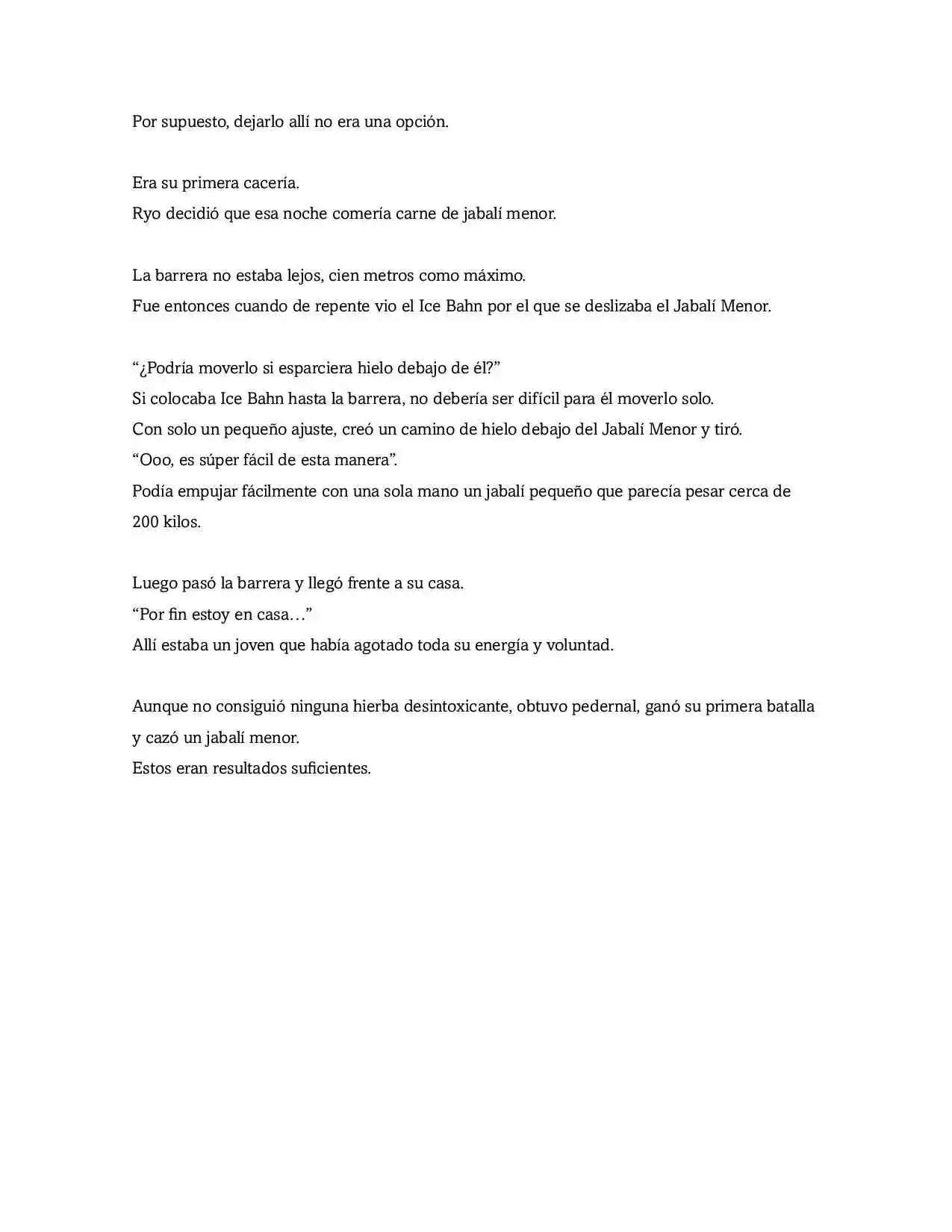 Por supuesto, dejarlo allí no era una opción.

Era su primera cacería.
Ryo decidió que esa noche comería carne de jabalí menor.

La barrera no estaba lejos, cien metros como máximo.
Fue entonces cuando de repente vio el Ice Bahn por el que se deslizaba el Jabalí Menor.

"¿Podría moverlo si esparciera hielo debajo de él?"
Si colocaba Ice Bahn hasta la barrera, no debería ser difícil para él moverlo solo.
Con solo un pequeño ajuste, creó un camino de hielo debajo del Jabalí Menor y tiró.
"Ooo, es súper fácil de esta manera".
Podía empujar fácilmente con una sola mano un jabalí pequeño que parecía pesar cerca de 200 kilos.

Luego pasó la barrera y llegó frente a su casa.
"Por fin estoy en casa…"
Allí estaba un joven que había agotado toda su energía y voluntad.

Aunque no consiguió ninguna hierba desintoxicante, obtuvo pedernal, ganó su primera batalla y cazó un jabalí menor.
Estos eran resultados suficientes.